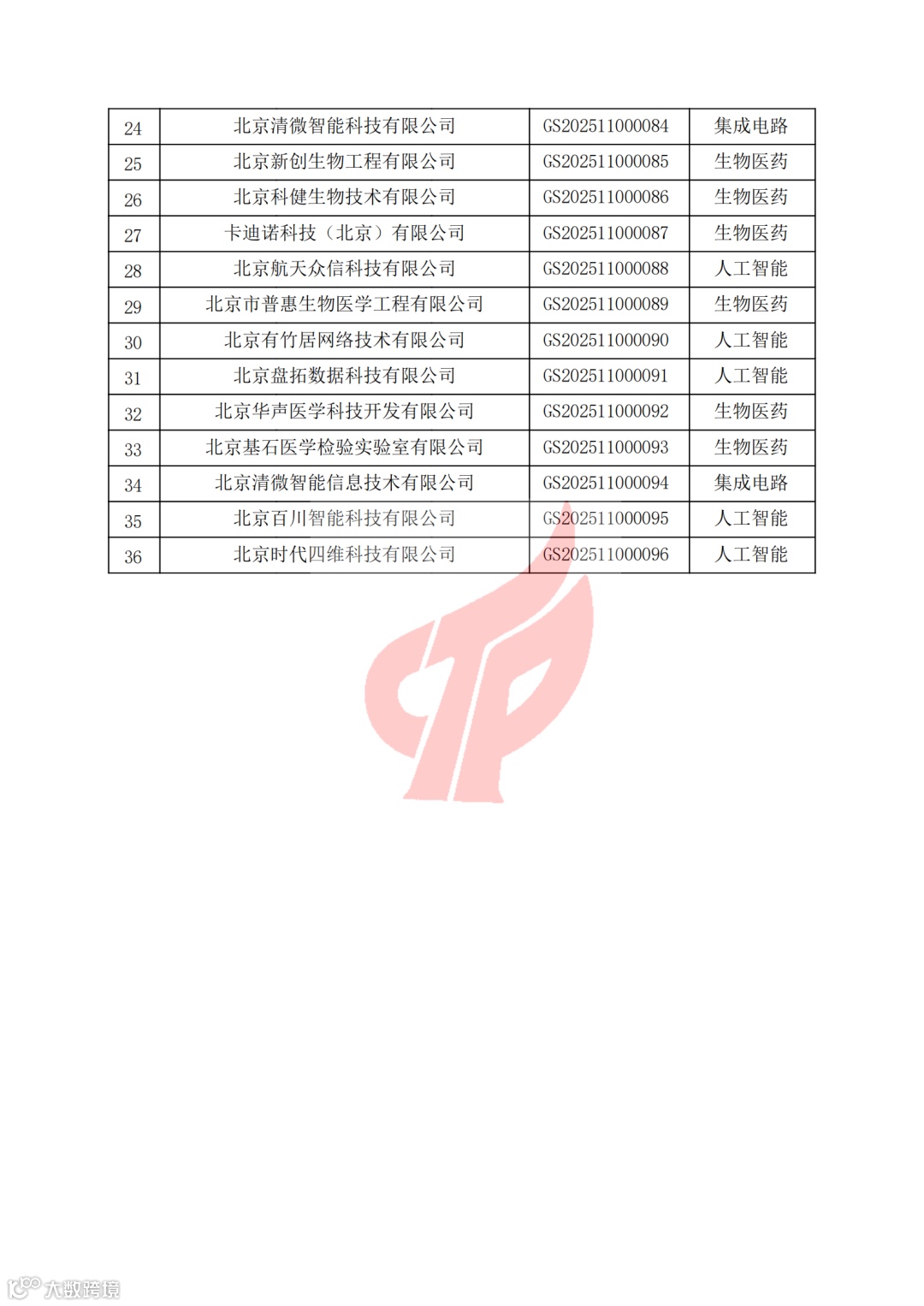 | 24 | 北京清微智能科技有限公司 | GS202511000084 | 集成电路 |
|---|---|---|---|
| 25 | 北京新创生物工程有限公司 | GS202511000085 | 生物医药 |
| 26 | 北京科健生物技术有限公司 | GS202511000086 | 生物医药 |
| 27 | 卡迪诺科技（北京）有限公司 | GS202511000087 | 生物医药 |
| 28 | 北京航天众信科技有限公司 | GS202511000088 | 人工智能 |
| 29 | 北京市普惠生物医学工程有限公司 | GS202511000089 | 生物医药 |
| 30 | 北京有竹居网络技术有限公司 | GS202511000090 | 人工智能 |
| 31 | 北京盘拓数据科技有限公司 | GS202511000091 | 人工智能 |
| 32 | 北京华声医学科技开发有限公司 | GS202511000092 | 生物医药 |
| 33 | 北京基石医学检验实验室有限公司 | GS202511000093 | 生物医药 |
| 34 | 北京清微智能信息技术有限公司 | GS202511000094 | 集成电路 |
| 35 | 北京百川智能科技有限公司 | GS202511000095 | 人工智能 |
| 36 | 北京时代四维科技有限公司 | GS202511000096 | 人工智能 |

大数跨境